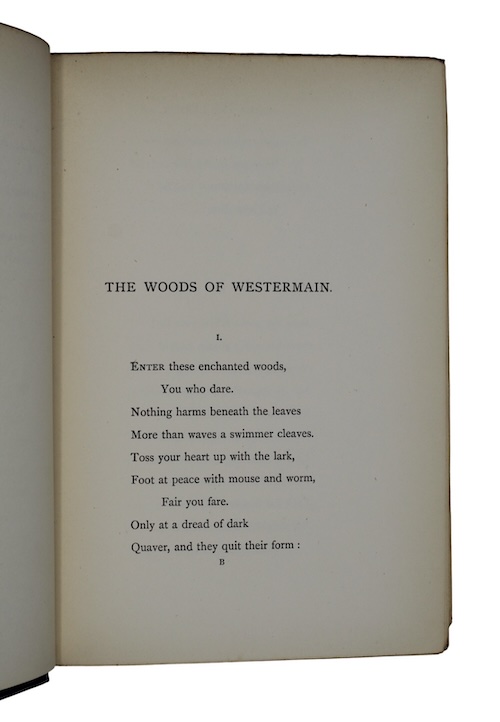 THE WOODS OF WESTERMAIN.

I.

ENTER these enchanted woods,
You who dare.
Nothing harms beneath the leaves
More than waves a swimmer cleaves.
Toss your heart up with the lark,
Foot at peace with mouse and worm,
Fair you fare.
Only at a dread of dark
Quaver, and they quit their form :

B